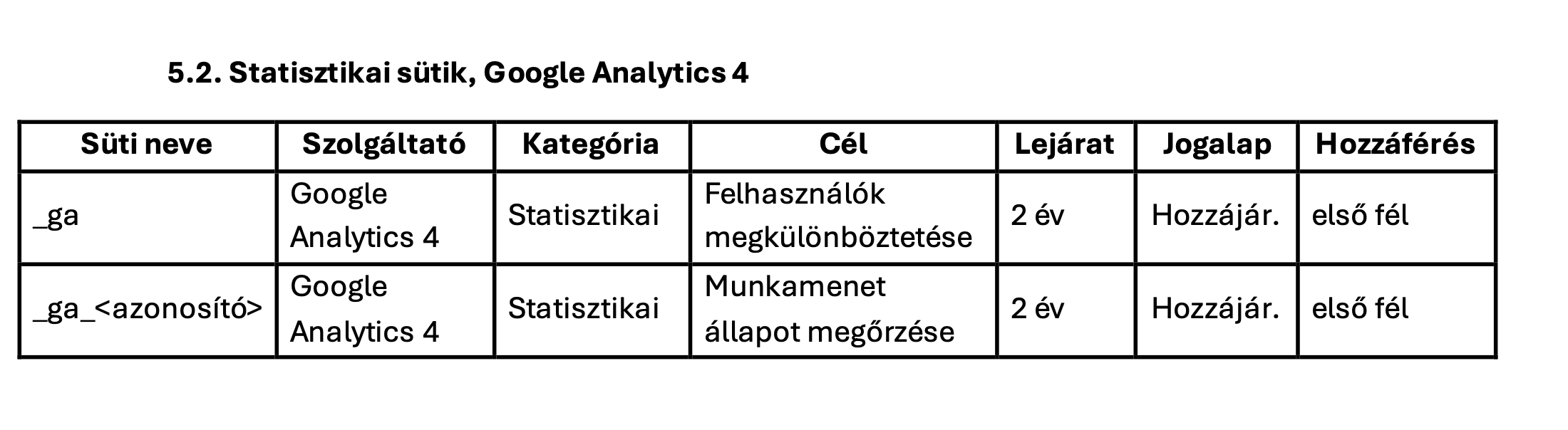 5.2. Statisztikai sütik, Google Analytics 4

| Süti neve | Szolgáltató | Kategória | Cél | Lejárat | Jogalap | Hozzáférés |
|---|---|---|---|---|---|---|
| _ga | Google Analytics 4 | Statisztikai | Felhasználók megkülönböztetése | 2 év | Hozzájár. | első fél |
| _ga_<azonosító> | Google Analytics 4 | Statisztikai | Munkamenet állapot megőrzése | 2 év | Hozzájár. | első fél |